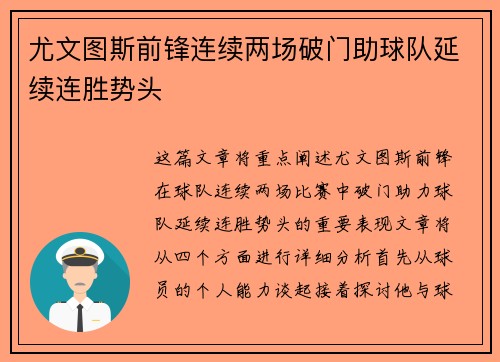 尤文图斯前锋连续两场破门助球队延续连胜势头

这篇文章将重点阐述尤文图斯前锋在球队连续两场比赛中破门助力球队延续连胜势头的重要表现文章将从四个方面进行详细分析首先从球员的个人能力谈起接着探讨他与球